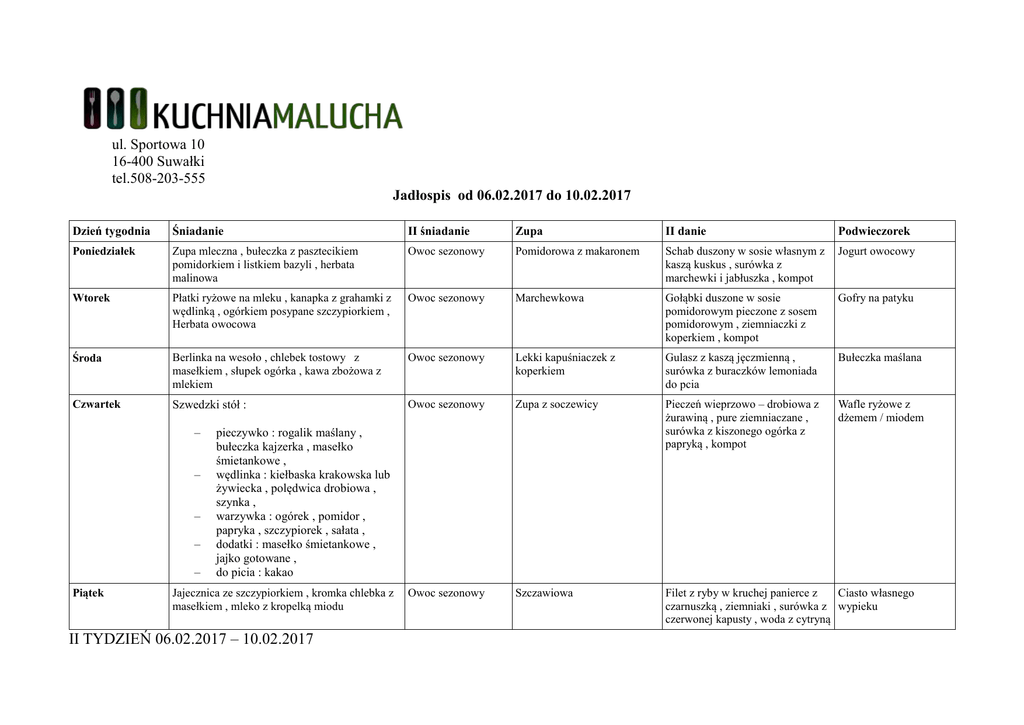 KUCHNIAMALUCHA

ul. Sportowa 10
16-400 Suwałki
tel.508-203-555

Jadłospis od 06.02.2017 do 10.02.2017

| Dzień tygodnia | Śniadanie | II śniadanie | Zupa | II danie | Podwieczorek |
|---|---|---|---|---|---|
| Poniedziałek | Zupa mleczna , bułeczka z pasztecikiem pomidorkiem i listkiem bazyli , herbata malinowa | Owoc sezonowy | Pomidorowa z makaronem | Schab duszony w sosie własnym z kaszą kuskus , surówka z marchewki i jabłuszka , kompot | Jogurt owocowy |
| Wtorek | Płatki ryżowe na mleku , kanapka z grahamki z wędlinką , ogórkiem posypane szczypiorkiem , Herbata owocowa | Owoc sezonowy | Marchewkowa | Gołąbki duszone w sosie pomidorowym pieczone z sosem pomidorowym , ziemniaczki z koperkiem , kompot | Gofry na patyku |
| Środa | Berlinka na wesoło , chlebek tostowy z masełkiem , słupek ogórka , kawa zbożowa z mlekiem | Owoc sezonowy | Lekki kapuśniaczek z koperkiem | Gulasz z kaszą jęczmienną , surówka z buraczków lemoniada do pcia | Bułeczka maślana |
| Czwartek | Szwedzki stół : - pieczywko : rogalik maślany , bułeczka kajzerka , masełko śmietankowe , - wędlinka : kiełbaska krakowska lub żywiecka , polędwica drobiowa , szynka , - warzywka : ogórek , pomidor , papryka , szczypiorek , sałata , - dodatki : masełko śmietankowe , jajko gotowane , - do picia : kakao | Owoc sezonowy | Zupa z soczewicy | Pieczeń wieprzowo – drobiowa z żurawiną , pure ziemniaczane , surówka z kiszonego ogórka z papryką , kompot | Wafle ryżowe z dżemem / miodem |
| Piątek | Jajecznica ze szczypiorkiem , kromka chlebka z masełkiem , mleko z kropelką miodu | Owoc sezonowy | Szczawiowa | Filet z ryby w kruchej panierce z czarnuszką , ziemniaki , surówka z czerwonej kapusty , woda z cytryną | Ciasto własnego wypieku |

II TYDZIEŃ 06.02.2017 – 10.02.2017